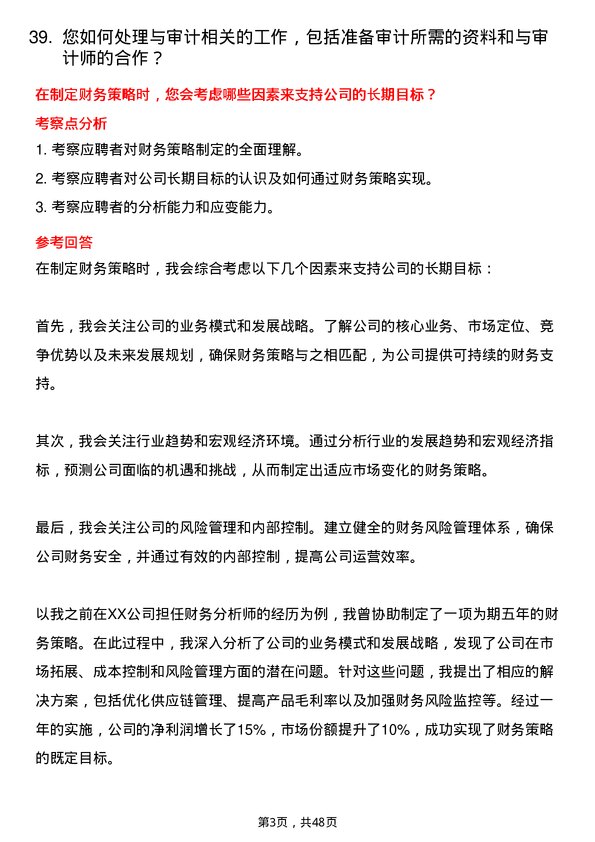 39. 您如何处理与审计相关的工作，包括准备审计所需的资料和与审计师的合作？

在制定财务策略时，您会考虑哪些因素来支持公司的长期目标？

考察点分析

1. 考察应聘者对财务策略制定的全面理解。

2. 考察应聘者对公司长期目标的认识及如何通过财务策略实现。

3. 考察应聘者的分析能力和应变能力。

参考回答

在制定财务策略时，我会综合考虑以下几个因素来支持公司的长期目标：

首先，我会关注公司的业务模式和发展战略。了解公司的核心业务、市场定位、竞争优势以及未来发展规划，确保财务策略与之相匹配，为公司提供可持续的财务支持。

其次，我会关注行业趋势和宏观经济环境。通过分析行业的发展趋势和宏观经济指标，预测公司面临的机遇和挑战，从而制定出适应市场变化的财务策略。

最后，我会关注公司的风险管理和内部控制。建立健全的财务风险管理体系，确保公司财务安全，并通过有效的内部控制，提高公司运营效率。

以我之前在XX公司担任财务分析师的经历为例，我曾协助制定了一项为期五年的财务策略。在此过程中，我深入分析了公司的业务模式和发展战略，发现了公司在市场拓展、成本控制和风险管理方面的潜在问题。针对这些问题，我提出了相应的解决方案，包括优化供应链管理、提高产品毛利率以及加强财务风险监控等。经过一年的实施，公司的净利润增长了15%，市场份额提升了10%，成功实现了财务策略的既定目标。

第3页，共48页